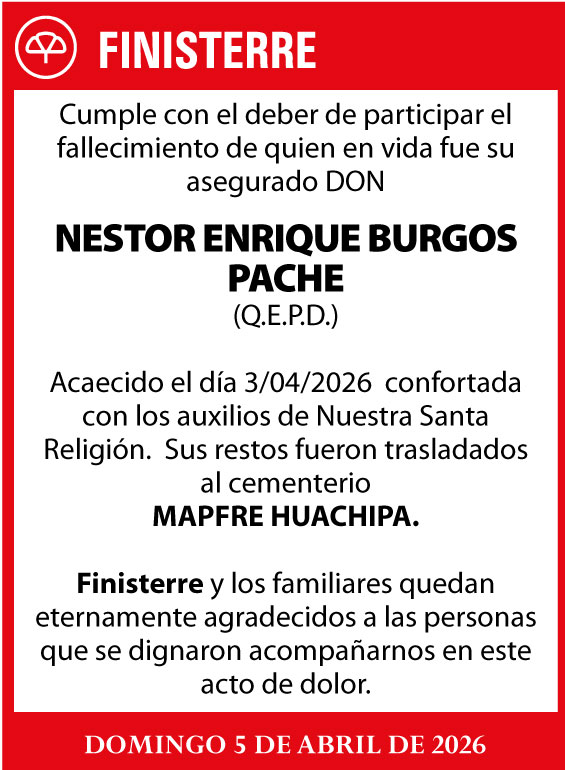 FINISTERRE

Cumple con el deber de participar el fallecimiento de quien en vida fue su asegurado DON

NESTOR ENRIQUE BURGOS PACHE
(Q.E.P.D.)

Acaecido el día 3/04/2026 confortada con los auxilios de Nuestra Santa Religión. Sus restos fueron trasladados al cementerio
MAPFRE HUACHIPA.

Finisterre y los familiares quedan eternamente agradecidos a las personas que se dignaron acompañarnos en este acto de dolor.

DOMINGO 5 DE ABRIL DE 2026